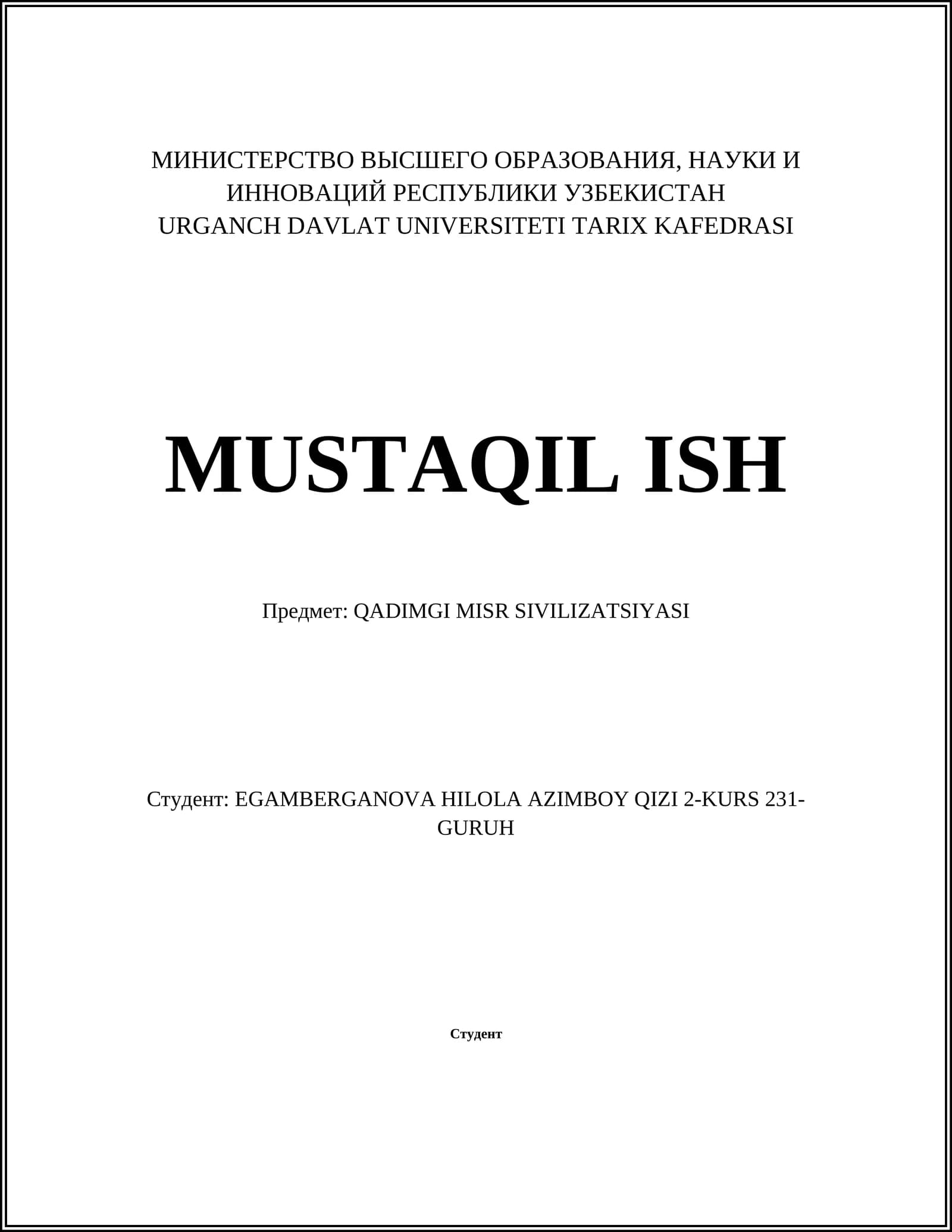 МИНИСТЕРСТВО ВЫСШЕГО ОБРАЗОВАНИЯ, НАУКИ И ИННОВАЦИЙ РЕСПУБЛИКИ УЗБЕКИСТАН
URGANCH DAVLAT UNIVERSITETI TARIX KAFEDRASI

MUSTAQIL ISH

Предмет: QADIMGI MISR SIVILIZATSIYASI

Студент: EGAMBERGANOVA HILOLA AZIMBOY QIZI 2-KURS 231-GURUH

Студент